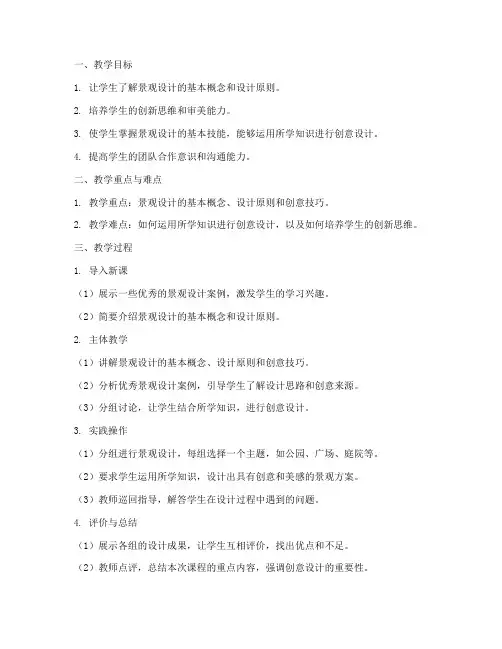 一、教学目标

1. 让学生了解景观设计的基本概念和设计原则。

2. 培养学生的创新思维和审美能力。

3. 使学生掌握景观设计的基本技能，能够运用所学知识进行创意设计。

4. 提高学生的团队合作意识和沟通能力。

二、教学重点与难点

1. 教学重点：景观设计的基本概念、设计原则和创意技巧。

2. 教学难点：如何运用所学知识进行创意设计，以及如何培养学生的创新思维。

三、教学过程

1. 导入新课

（1）展示一些优秀的景观设计案例，激发学生的学习兴趣。

（2）简要介绍景观设计的基本概念和设计原则。

2. 主体教学

（1）讲解景观设计的基本概念、设计原则和创意技巧。

（2）分析优秀景观设计案例，引导学生了解设计思路和创意来源。

（3）分组讨论，让学生结合所学知识，进行创意设计。

3. 实践操作

（1）分组进行景观设计，每组选择一个主题，如公园、广场、庭院等。

（2）要求学生运用所学知识，设计出具有创意和美感的景观方案。

（3）教师巡回指导，解答学生在设计过程中遇到的问题。

4. 评价与总结

（1）展示各组的设计成果，让学生互相评价，找出优点和不足。

（2）教师点评，总结本次课程的重点内容，强调创意设计的重要性。